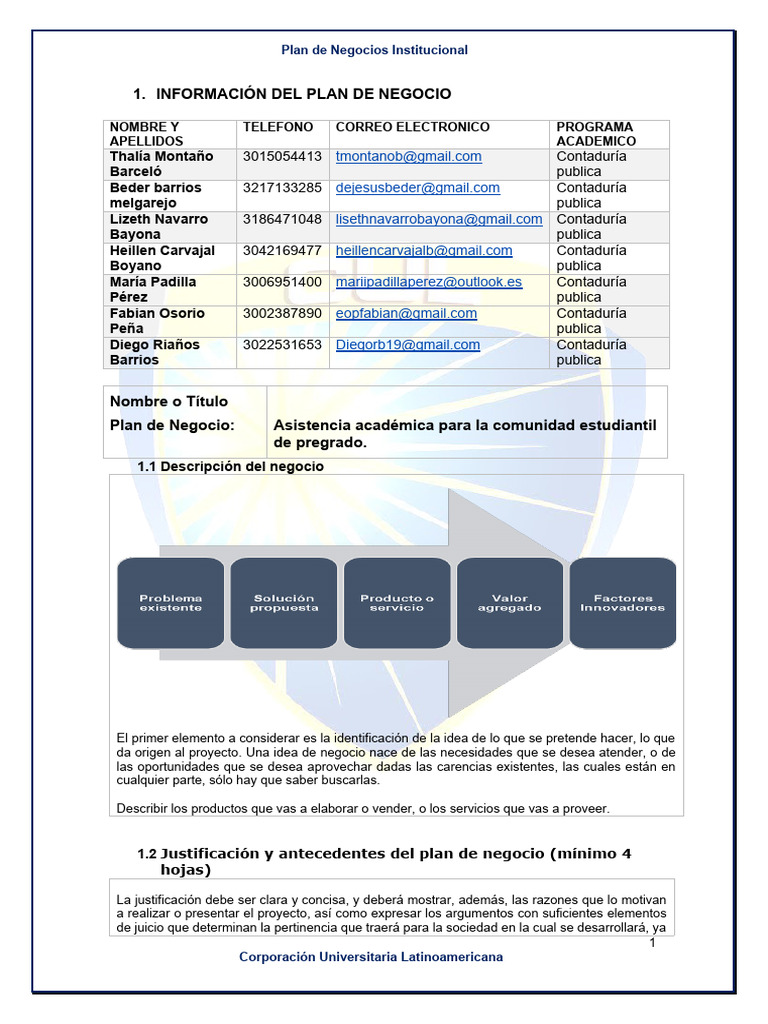 Plan de Negocios Institucional

1. INFORMACIÓN DEL PLAN DE NEGOCIO

| NOMBRE Y APELLIDOS | TELEFONO | CORREO ELECTRONICO | PROGRAMA ACADEMICO |
|---|---|---|---|
| Thalía Montaño Barceló | 3015054413 | tmontanob@gmail.com | Contaduría publica |
| Beder barrios melgarejo | 3217133285 | dejesusbeder@gmail.com | Contaduría publica |
| Lizeth Navarro Bayona | 3186471048 | lisethnavarrobayona@gmail.com | Contaduría publica |
| Heillen Carvajal Boyano | 3042169477 | heillencarvajalb@gmail.com | Contaduría publica |
| María Padilla Pérez | 3006951400 | mariipadillaperez@outlook.es | Contaduría publica |
| Fabian Osorio Peña | 3002387890 | eopfabian@gmail.com | Contaduría publica |
| Diego Riaños Barrios | 3022531653 | Diegorb19@gmail.com | Contaduría publica |

Nombre o Título
Plan de Negocio: Asistencia académica para la comunidad estudiantil de pregrado.

1.1 Descripción del negocio

Problema existente
Solución propuesta
Producto o servicio
Valor agregado
Factores Innovadores

El primer elemento a considerar es la identificación de la idea de lo que se pretende hacer, lo que da origen al proyecto. Una idea de negocio nace de las necesidades que se desea atender, o de las oportunidades que se desea aprovechar dadas las carencias existentes, las cuales están en cualquier parte, sólo hay que saber buscarlas.

Describir los productos que vas a elaborar o vender, o los servicios que vas a proveer.

1.2 Justificación y antecedentes del plan de negocio (mínimo 4 hojas)

La justificación debe ser clara y concisa, y deberá mostrar, además, las razones que lo motivan a realizar o presentar el proyecto, así como expresar los argumentos con suficientes elementos de juicio que determinan la pertinencia que traerá para la sociedad en la cual se desarrollará, ya

1

Corporación Universitaria Latinoamericana